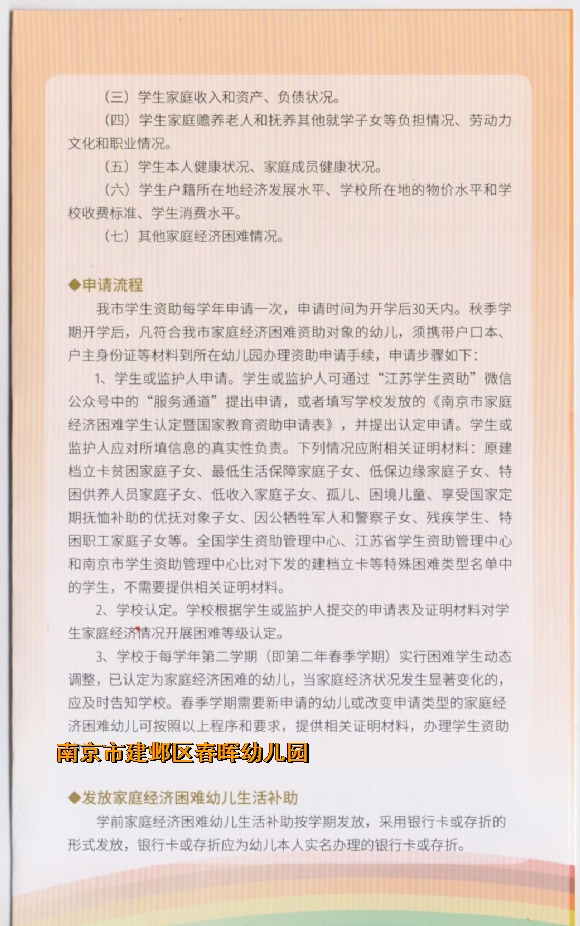 （三）学生家庭收入和资产、负债状况。

（四）学生家庭赡养老人和抚养其他就学子女等负担情况、劳动力文化和职业情况。

（五）学生本人健康状况、家庭成员健康状况。

（六）学生户籍所在地经济发展水平、学校所在地的物价水平和学校收费标准、学生消费水平。

（七）其他家庭经济困难情况。

◆申请流程

我市学生资助每学年申请一次，申请时间为开学后30天内。秋季学期开学后，凡符合我市家庭经济困难资助对象的幼儿，须携带户口本、户主身份证等材料到所在幼儿园办理资助申请手续，申请步骤如下：

1、学生或监护人申请。学生或监护人可通过“江苏学生资助”微信公众号中的“服务通道”提出申请，或者填写学校发放的《南京市家庭经济困难学生认定暨国家教育资助申请表》，并提出认定申请。学生或监护人应对所填信息的真实性负责。下列情况应附相关证明材料：原建档立卡贫困家庭子女、最低生活保障家庭子女、低保边缘家庭子女、特困供养人员家庭子女、低收入家庭子女、孤儿、困境儿童、享受国家定期抚恤补助的优抚对象子女、因公牺牲军人和警察子女、残疾学生、特困职工家庭子女等。全国学生资助管理中心、江苏省学生资助管理中心和南京市学生资助管理中心比对下发的建档立卡等特殊困难类型名单中的学生，不需要提供相关证明材料。

2、学校认定。学校根据学生或监护人提交的申请表及证明材料对学生家庭经济情况开展困难等级认定。

3、学校于每学年第二学期（即第二年春季学期）实行困难学生动态调整，已认定为家庭经济困难的幼儿，当家庭经济状况发生显著变化的，应及时告知学校。春季学期需要新申请的幼儿或改变申请类型的家庭经济困难幼儿可按照以上程序和要求，提供相关证明材料，办理学生资助

南京市建邺区春晖幼儿园

◆发放家庭经济困难幼儿生活补助

学前家庭经济困难幼儿生活补助按学期发放，采用银行卡或存折的形式发放，银行卡或存折应为幼儿本人实名办理的银行卡或存折。